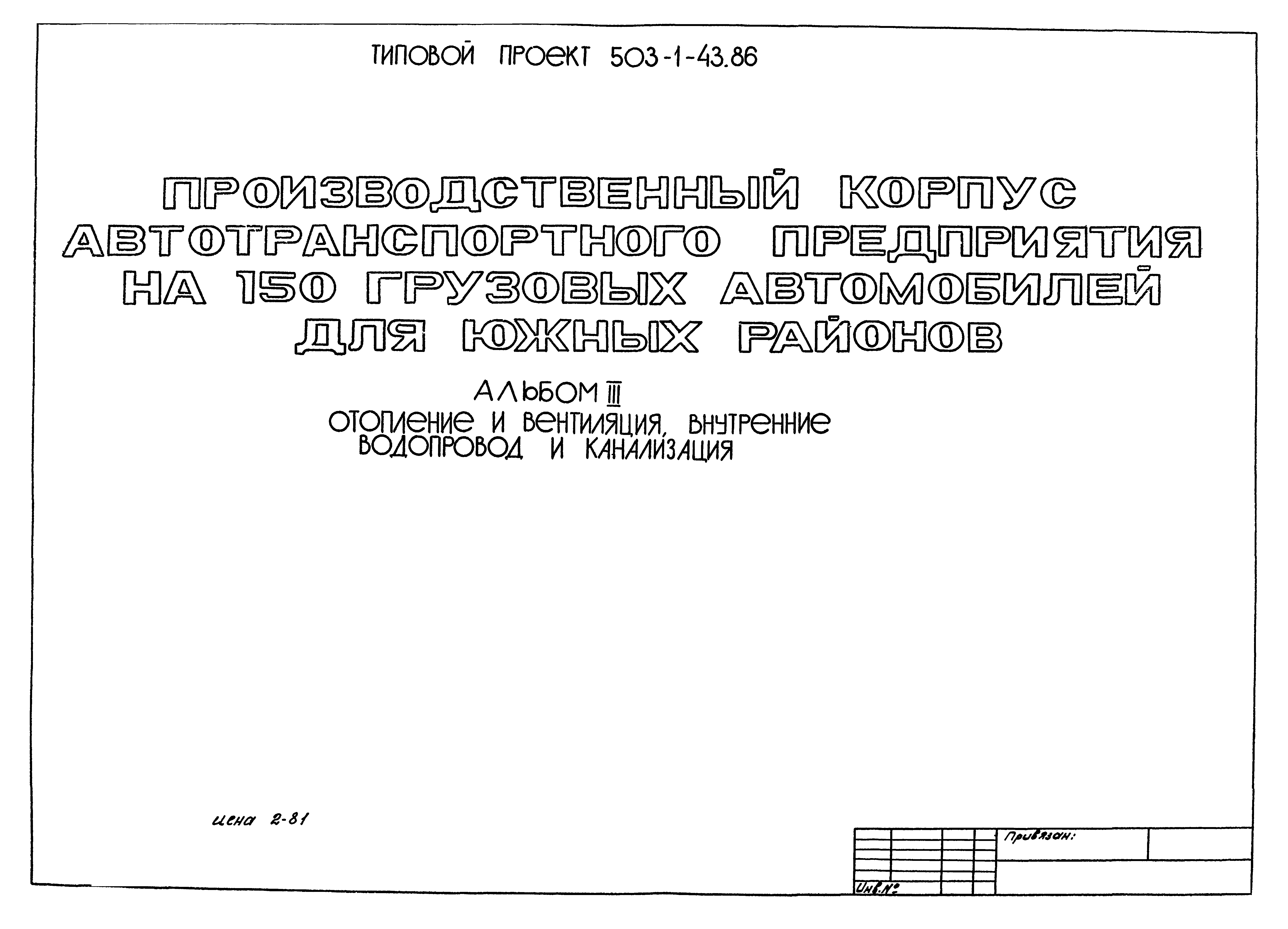 ТИПОВОЙ ПРОЕКТ 503-1-43.86

ПРОИЗВОДСТВЕННЫЙ КОРПУС АВТОТРАНСПОРТНОГО ПРЕДПРИЯТИЯ НА 150 ГРУЗОВЫХ АВТОМОБИЛЕЙ ДЛЯ ЮЖНЫХ РАЙОНОВ

АЛЬБОМ III
ОТОПЛЕНИЕ И ВЕНТИЛЯЦИЯ, ВНУТРЕННИЕ ВОДОПРОВОД И КАНАЛИЗАЦИЯ

цена 2-81

Привязан:

Инв.№